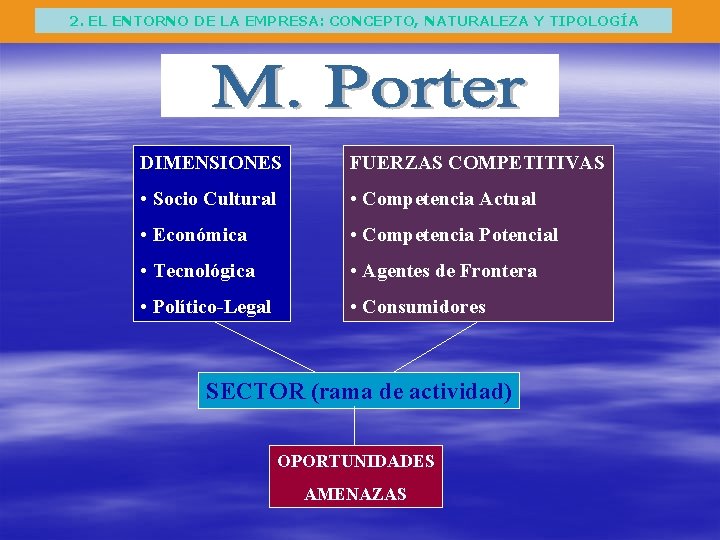 2. EL ENTORNO DE LA EMPRESA: CONCEPTO, NATURALEZA Y TIPOLOGÍA

M. Porter

DIMENSIONES
• Socio Cultural
• Económica
• Tecnológica
• Político-Legal

FUERZAS COMPETITIVAS
• Competencia Actual
• Competencia Potencial
• Agentes de Frontera
• Consumidores

SECTOR (rama de actividad)

OPORTUNIDADES
AMENAZAS